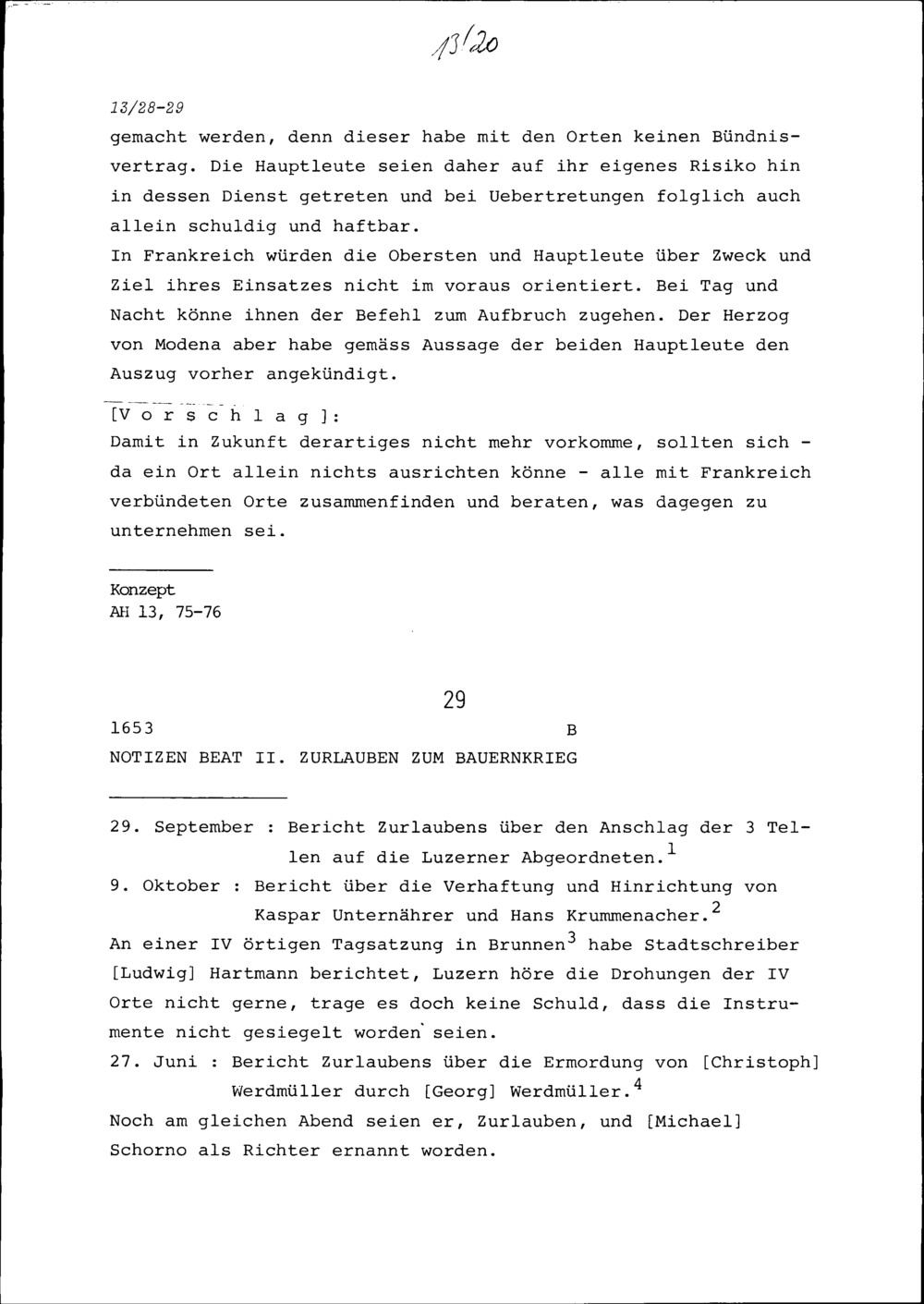 13/20

13/28-29

gemacht werden, denn dieser habe mit den Orten keinen Bündnisvertrag. Die Hauptleute seien daher auf ihr eigenes Risiko hin in dessen Dienst getreten und bei Uebertretungen folglich auch allein schuldig und haftbar.
In Frankreich würden die Obersten und Hauptleute über Zweck und Ziel ihres Einsatzes nicht im voraus orientiert. Bei Tag und Nacht könne ihnen der Befehl zum Aufbruch zugehen. Der Herzog von Modena aber habe gemäss Aussage der beiden Hauptleute den Auszug vorher angekündigt.
[V o r s c h l a g ]:
Damit in Zukunft derartiges nicht mehr vorkomme, sollten sich - da ein Ort allein nichts ausrichten könne - alle mit Frankreich verbündeten Orte zusammenfinden und beraten, was dagegen zu unternehmen sei.

Konzept
AH 13, 75-76

29

1653 B
NOTIZEN BEAT II. ZURLAUBEN ZUM BAUERNKRIEG

29. September : Bericht Zurlaubens über den Anschlag der 3 Tellen auf die Luzerner Abgeordneten.$^1$
9. Oktober : Bericht über die Verhaftung und Hinrichtung von Kaspar Unternährer und Hans Krummenacher.$^2$
An einer IV örtigen Tagsatzung in Brunnen$^3$ habe Stadtschreiber [Ludwig] Hartmann berichtet, Luzern höre die Drohungen der IV Orte nicht gerne, trage es doch keine Schuld, dass die Instrumente nicht gesiegelt worden seien.
27. Juni : Bericht Zurlaubens über die Ermordung von [Christoph] Werdmüller durch [Georg] Werdmüller.$^4$
Noch am gleichen Abend seien er, Zurlauben, und [Michael] Schorno als Richter ernannt worden.